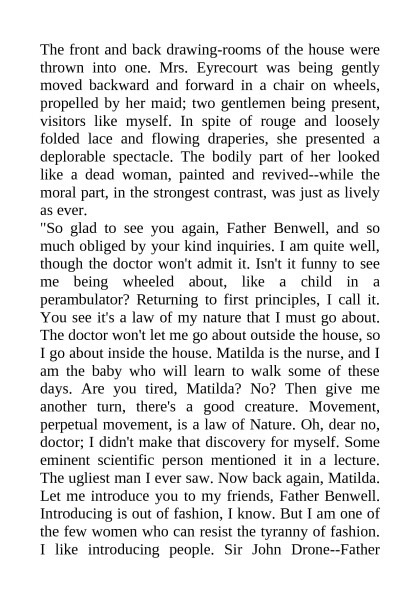 The front and back drawing-rooms of the house were thrown into one. Mrs. Eyrecourt was being gently moved backward and forward in a chair on wheels, propelled by her maid; two gentlemen being present, visitors like myself. In spite of rouge and loosely folded lace and flowing draperies, she presented a deplorable spectacle. The bodily part of her looked like a dead woman, painted and revived--while the moral part, in the strongest contrast, was just as lively as ever.
"So glad to see you again, Father Benwell, and so much obliged by your kind inquiries. I am quite well, though the doctor won't admit it. Isn't it funny to see me being wheeled about, like a child in a perambulator? Returning to first principles, I call it. You see it's a law of my nature that I must go about. The doctor won't let me go about outside the house, so I go about inside the house. Matilda is the nurse, and I am the baby who will learn to walk some of these days. Are you tired, Matilda? No? Then give me another turn, there's a good creature. Movement, perpetual movement, is a law of Nature. Oh, dear no, doctor; I didn't make that discovery for myself. Some eminent scientific person mentioned it in a lecture. The ugliest man I ever saw. Now back again, Matilda. Let me introduce you to my friends, Father Benwell. Introducing is out of fashion, I know. But I am one of the few women who can resist the tyranny of fashion. I like introducing people. Sir John Drone--Father